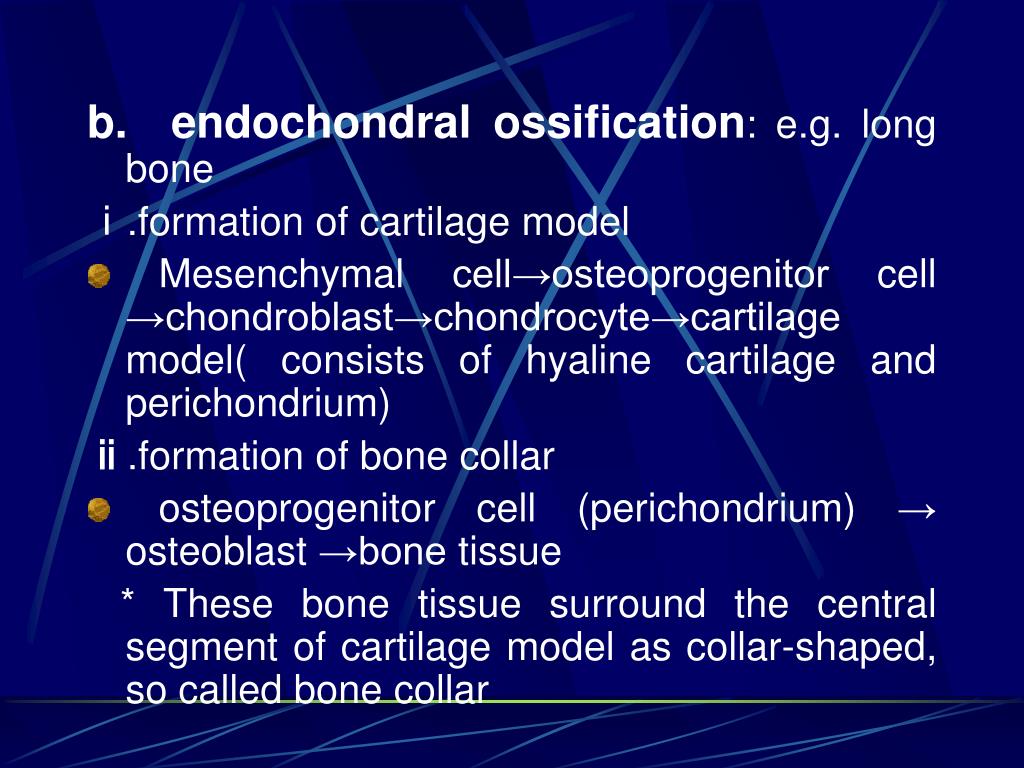 b. endochondral ossification: e.g. long bone

ⅰ.formation of cartilage model

Mesenchymal cell→osteoprogenitor cell →chondroblast→chondrocyte→cartilage model( consists of hyaline cartilage and perichondrium)

ⅱ.formation of bone collar

osteoprogenitor cell (perichondrium) → osteoblast →bone tissue

* These bone tissue surround the central segment of cartilage model as collar-shaped, so called bone collar